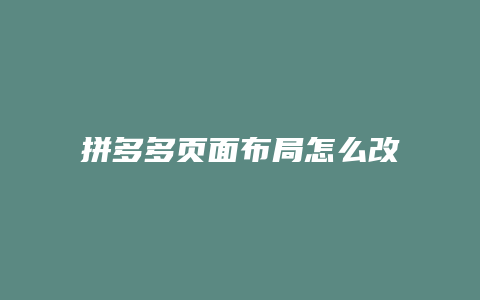 拼多多页面布局怎么改